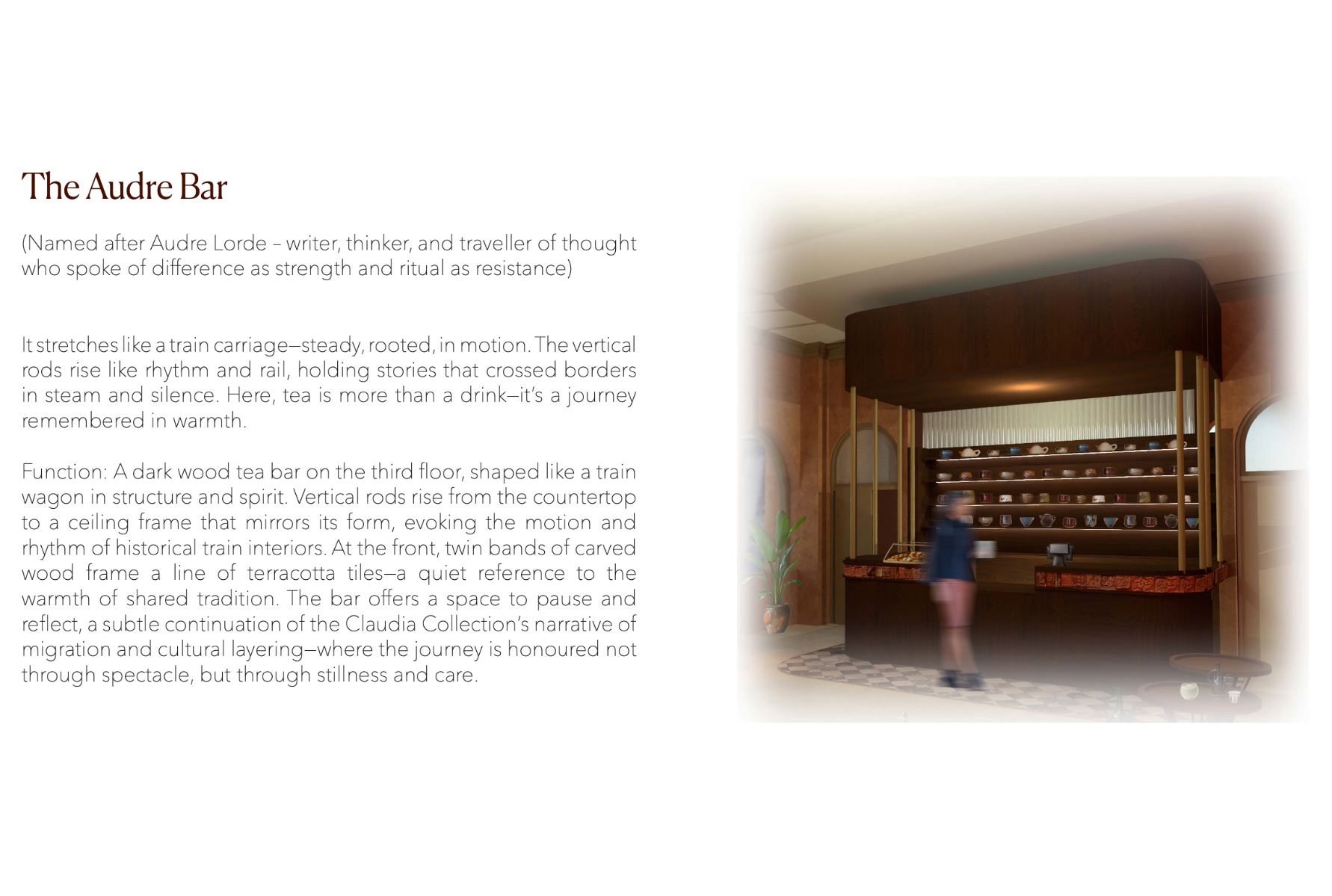 The Audre Bar

(Named after Audre Lorde – writer, thinker, and traveller of thought who spoke of difference as strength and ritual as resistance)

It stretches like a train carriage—steady, rooted, in motion. The vertical rods rise like rhythm and rail, holding stories that crossed borders in steam and silence. Here, tea is more than a drink—it's a journey remembered in warmth.

Function: A dark wood tea bar on the third floor, shaped like a train wagon in structure and spirit. Vertical rods rise from the countertop to a ceiling frame that mirrors its form, evoking the motion and rhythm of historical train interiors. At the front, twin bands of carved wood frame a line of terracotta tiles—a quiet reference to the warmth of shared tradition. The bar offers a space to pause and reflect, a subtle continuation of the Claudia Collection's narrative of migration and cultural layering—where the journey is honoured not through spectacle, but through stillness and care.